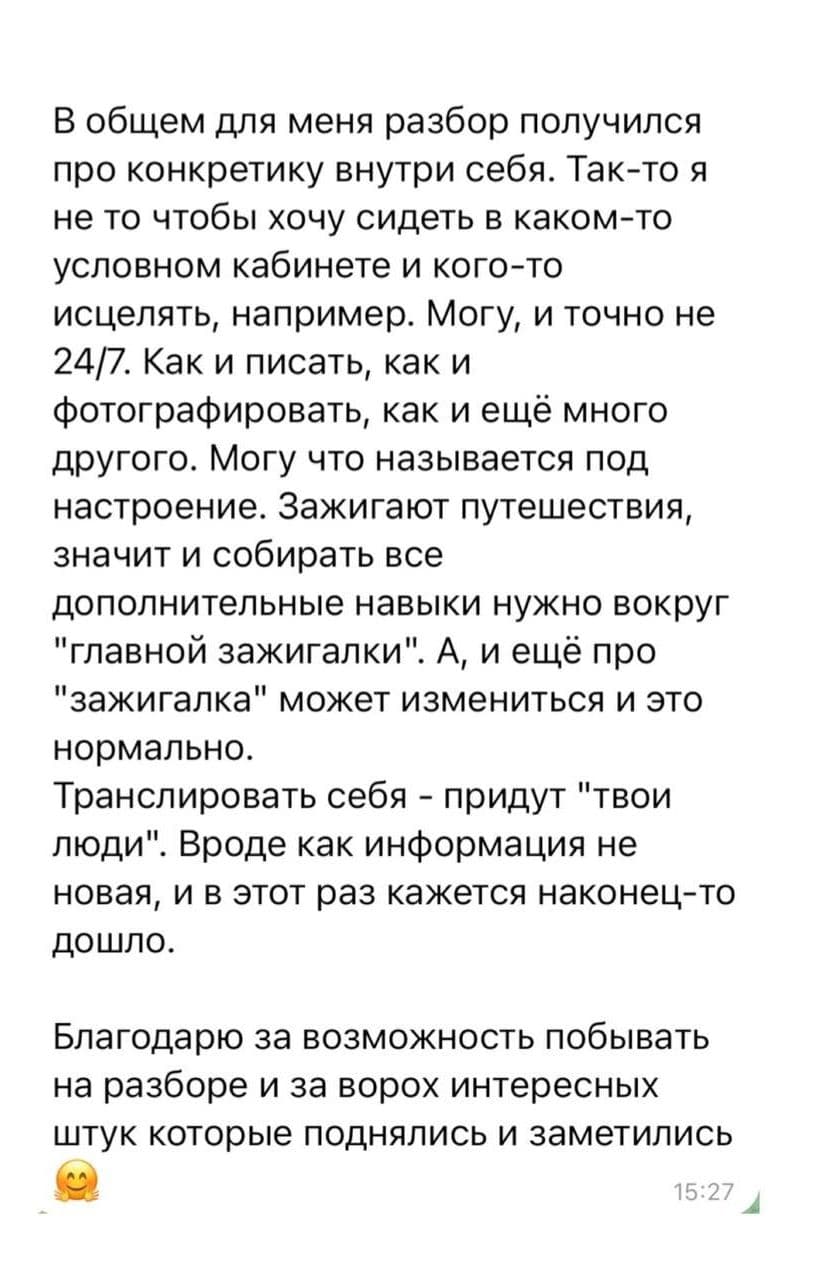 В общем для меня разбор получился про конкретику внутри себя. Так-то я не то чтобы хочу сидеть в каком-то условном кабинете и кого-то исцелять, например. Могу, и точно не 24/7. Как и писать, как и фотографировать, как и ещё много другого. Могу что называется под настроение. Зажигают путешествия, значит и собирать все дополнительные навыки нужно вокруг "главной зажигалки". А, и ещё про "зажигалка" может измениться и это нормально.
Транслировать себя - придут "твои люди". Вроде как информация не новая, и в этот раз кажется наконец-то дошло.

Благодарю за возможность побывать на разборе и за ворох интересных штук которые поднялись и заметились 🤗

15:27